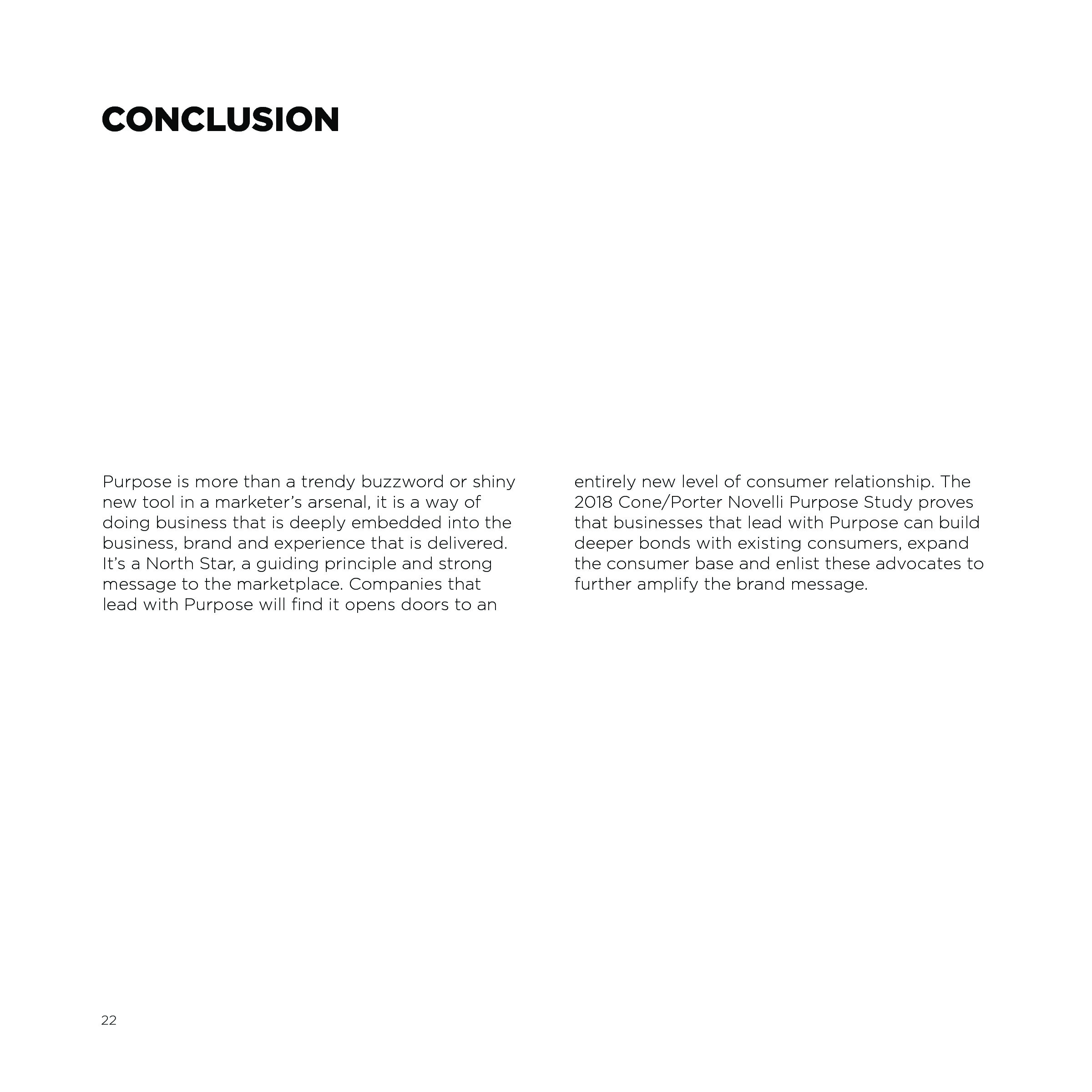 CONCLUSION

Purpose is more than a trendy buzzword or shiny new tool in a marketer's arsenal, it is a way of doing business that is deeply embedded into the business, brand and experience that is delivered. It's a North Star, a guiding principle and strong message to the marketplace. Companies that lead with Purpose will find it opens doors to an

entirely new level of consumer relationship. The 2018 Cone/Porter Novelli Purpose Study proves that businesses that lead with Purpose can build deeper bonds with existing consumers, expand the consumer base and enlist these advocates to further amplify the brand message.

22